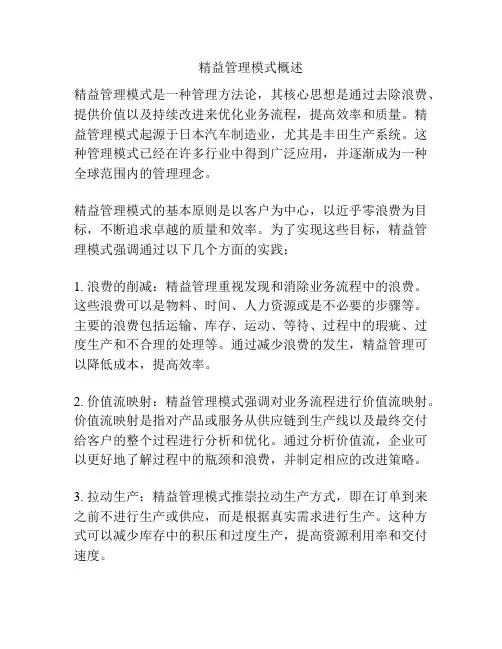 精益管理模式概述

精益管理模式是一种管理方法论，其核心思想是通过去除浪费、提供价值以及持续改进来优化业务流程，提高效率和质量。精益管理模式起源于日本汽车制造业，尤其是丰田生产系统。这种管理模式已经在许多行业中得到广泛应用，并逐渐成为一种全球范围内的管理理念。

精益管理模式的基本原则是以客户为中心，以近乎零浪费为目标，不断追求卓越的质量和效率。为了实现这些目标，精益管理模式强调通过以下几个方面的实践：

1. 浪费的削减：精益管理重视发现和消除业务流程中的浪费。这些浪费可以是物料、时间、人力资源或是不必要的步骤等。主要的浪费包括运输、库存、运动、等待、过程中的瑕疵、过度生产和不合理的处理等。通过减少浪费的发生，精益管理可以降低成本，提高效率。

2. 价值流映射：精益管理模式强调对业务流程进行价值流映射。价值流映射是指对产品或服务从供应链到生产线以及最终交付给客户的整个过程进行分析和优化。通过分析价值流，企业可以更好地了解过程中的瓶颈和浪费，并制定相应的改进策略。

3. 拉动生产：精益管理模式推崇拉动生产方式，即在订单到来之前不进行生产或供应，而是根据真实需求进行生产。这种方式可以减少库存中的积压和过度生产，提高资源利用率和交付速度。